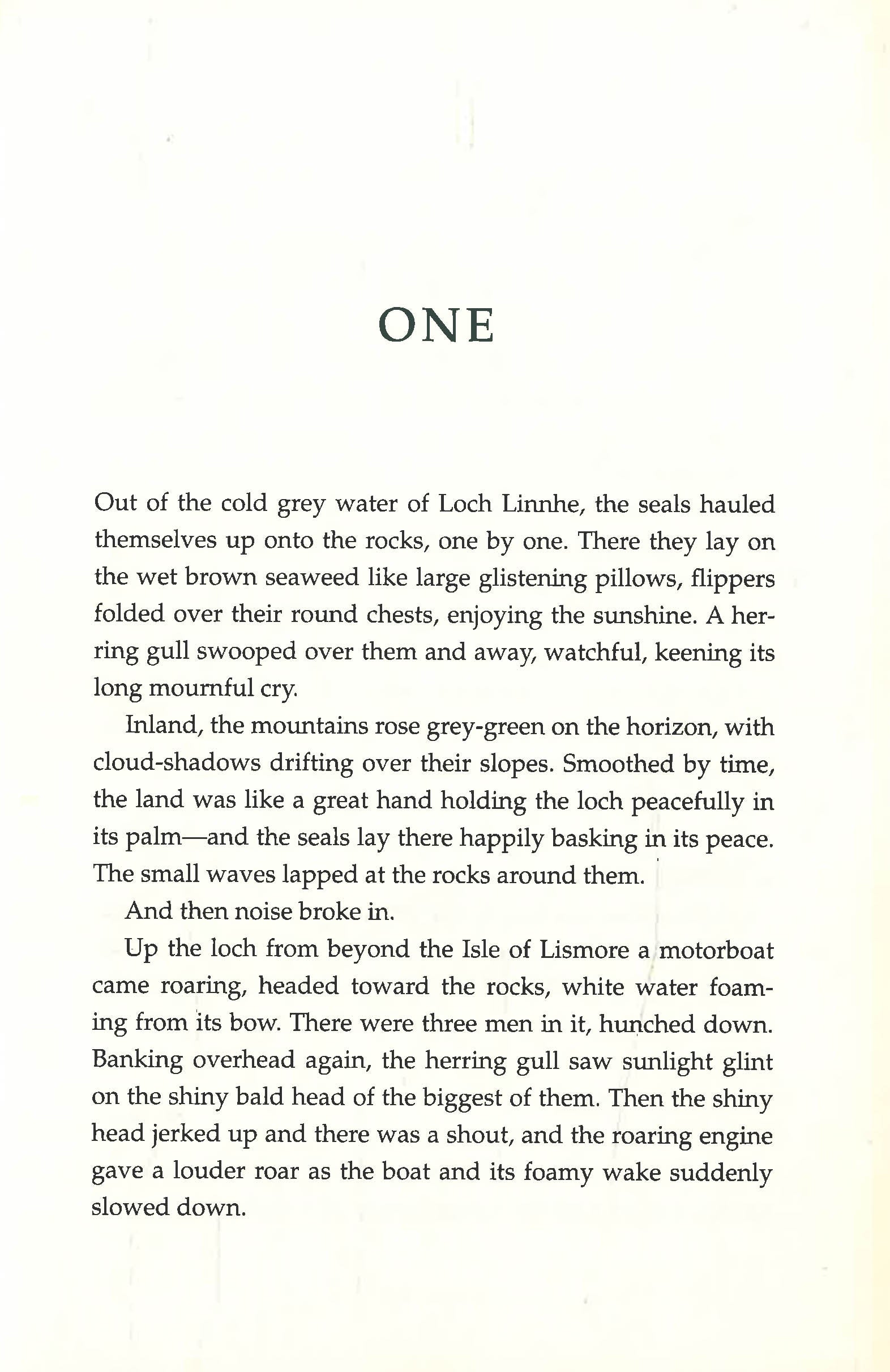 ONE

Out of the cold grey water of Loch Linnhe, the seals hauled themselves up onto the rocks, one by one. There they lay on the wet brown seaweed like large glistening pillows, flippers folded over their round chests, enjoying the sunshine. A herring gull swooped over them and away, watchful, keening its long mournful cry.

Inland, the mountains rose grey-green on the horizon, with cloud-shadows drifting over their slopes. Smoothed by time, the land was like a great hand holding the loch peacefully in its palm—and the seals lay there happily basking in its peace. The small waves lapped at the rocks around them.

And then noise broke in.

Up the loch from beyond the Isle of Lismore a motorboat came roaring, headed toward the rocks, white water foaming from its bow. There were three men in it, hunched down. Banking overhead again, the herring gull saw sunlight glint on the shiny bald head of the biggest of them. Then the shiny head jerked up and there was a shout, and the roaring engine gave a louder roar as the boat and its foamy wake suddenly slowed down.